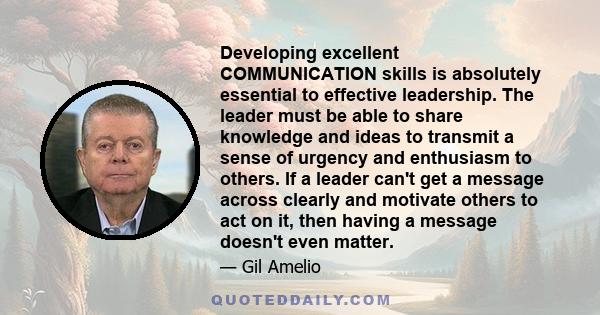 Developing excellent COMMUNICATION skills is absolutely essential to effective leadership. The leader must be able to share knowledge and ideas to transmit a sense of urgency and enthusiasm to others. If a leader can't get a message across clearly and motivate others to act on it, then having a message doesn't even matter.

— Gil Amelio

QUOTEDDAILY.COM